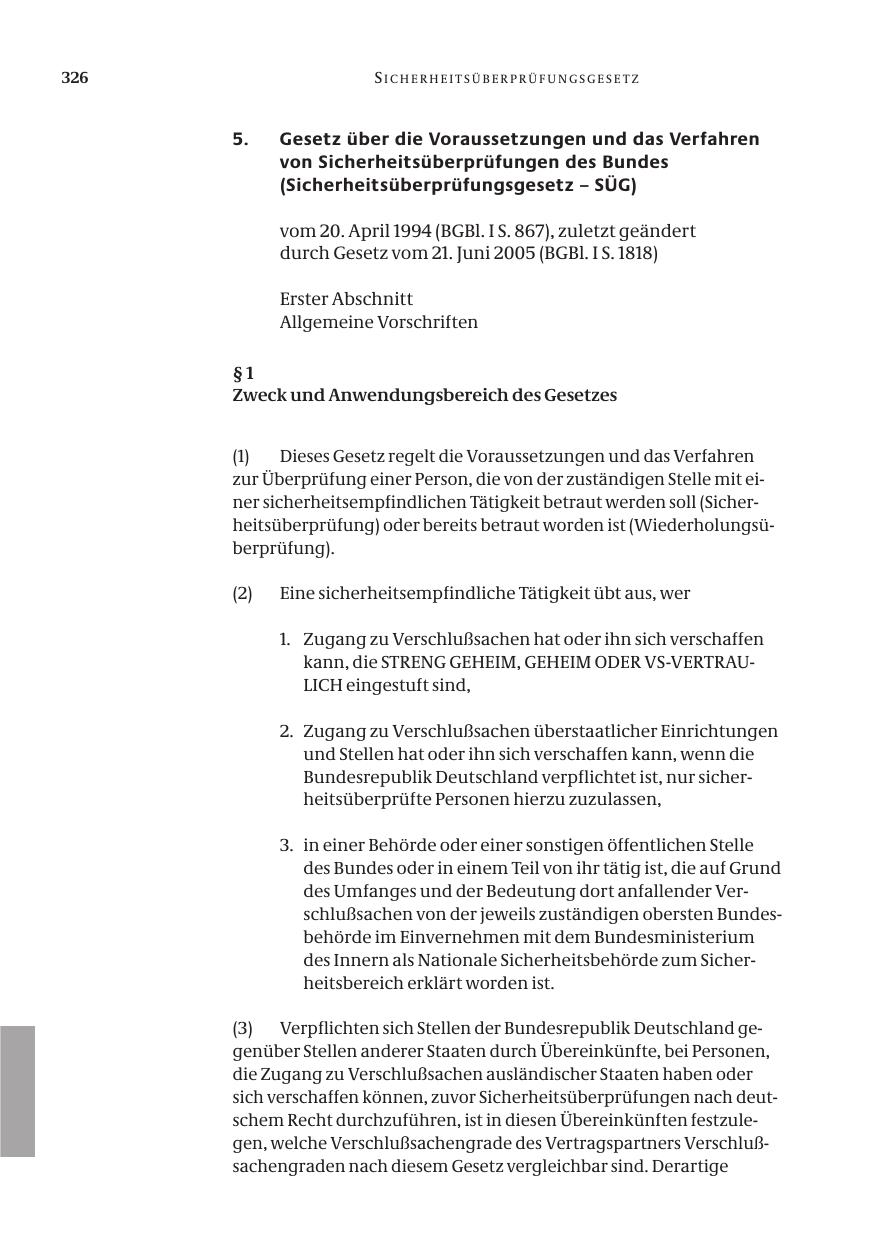 326 SICHERHEITSÜBERPRÜFUNGSGESETZ

5. Gesetz über die Voraussetzungen und das Verfahren von Sicherheitsüberprüfungen des Bundes (Sicherheitsüberprüfungsgesetz – SÜG)

vom 20. April 1994 (BGBl. I S. 867), zuletzt geändert durch Gesetz vom 21. Juni 2005 (BGBl. I S. 1818)

Erster Abschnitt
Allgemeine Vorschriften

§ 1
Zweck und Anwendungsbereich des Gesetzes

(1) Dieses Gesetz regelt die Voraussetzungen und das Verfahren zur Überprüfung einer Person, die von der zuständigen Stelle mit einer sicherheitsempfindlichen Tätigkeit betraut werden soll (Sicherheitsüberprüfung) oder bereits betraut worden ist (Wiederholungsüberprüfung).

(2) Eine sicherheitsempfindliche Tätigkeit übt aus, wer

1. Zugang zu Verschlußsachen hat oder ihn sich verschaffen kann, die STRENG GEHEIM, GEHEIM ODER VS-VERTRAULICH eingestuft sind,

2. Zugang zu Verschlußsachen überstaatlicher Einrichtungen und Stellen hat oder ihn sich verschaffen kann, wenn die Bundesrepublik Deutschland verpflichtet ist, nur sicherheitsüberprüfte Personen hierzu zuzulassen,

3. in einer Behörde oder einer sonstigen öffentlichen Stelle des Bundes oder in einem Teil von ihr tätig ist, die auf Grund des Umfanges und der Bedeutung dort anfallender Verschlußsachen von der jeweils zuständigen obersten Bundesbehörde im Einvernehmen mit dem Bundesministerium des Innern als Nationale Sicherheitsbehörde zum Sicherheitsbereich erklärt worden ist.

(3) Verpflichten sich Stellen der Bundesrepublik Deutschland gegenüber Stellen anderer Staaten durch Übereinkünfte, bei Personen, die Zugang zu Verschlußsachen ausländischer Staaten haben oder sich verschaffen können, zuvor Sicherheitsüberprüfungen nach deutschem Recht durchzuführen, ist in diesen Übereinkünften festzulegen, welche Verschlußsachengrade des Vertragspartners Verschlußsachengraden nach diesem Gesetz vergleichbar sind. Derartige